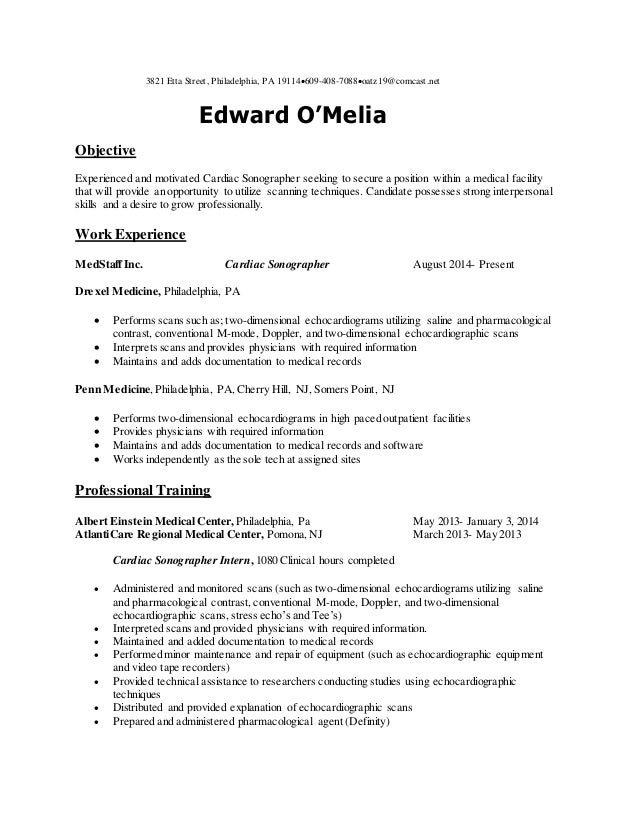 3821 Etta Street, Philadelphia, PA 19114•609-408-7088•oatz19@comcast.net

Edward O'Melia

Objective

Experienced and motivated Cardiac Sonographer seeking to secure a position within a medical facility that will provide an opportunity to utilize scanning techniques. Candidate possesses strong interpersonal skills and a desire to grow professionally.

Work Experience

MedStaff Inc. Cardiac Sonographer August 2014- Present

Drexel Medicine, Philadelphia, PA

• Performs scans such as; two-dimensional echocardiograms utilizing saline and pharmacological contrast, conventional M-mode, Doppler, and two-dimensional echocardiographic scans
• Interprets scans and provides physicians with required information
• Maintains and adds documentation to medical records

Penn Medicine, Philadelphia, PA, Cherry Hill, NJ, Somers Point, NJ

• Performs two-dimensional echocardiograms in high paced outpatient facilities
• Provides physicians with required information
• Maintains and adds documentation to medical records and software
• Works independently as the sole tech at assigned sites

Professional Training

Albert Einstein Medical Center, Philadelphia, Pa May 2013- January 3, 2014
AtlantiCare Regional Medical Center, Pomona, NJ March 2013- May 2013

Cardiac Sonographer Intern, 1080 Clinical hours completed

• Administered and monitored scans (such as two-dimensional echocardiograms utilizing saline and pharmacological contrast, conventional M-mode, Doppler, and two-dimensional echocardiographic scans, stress echo's and Tee's)
• Interpreted scans and provided physicians with required information.
• Maintained and added documentation to medical records
• Performed minor maintenance and repair of equipment (such as echocardiographic equipment and video tape recorders)
• Provided technical assistance to researchers conducting studies using echocardiographic techniques
• Distributed and provided explanation of echocardiographic scans
• Prepared and administered pharmacological agent (Definity)